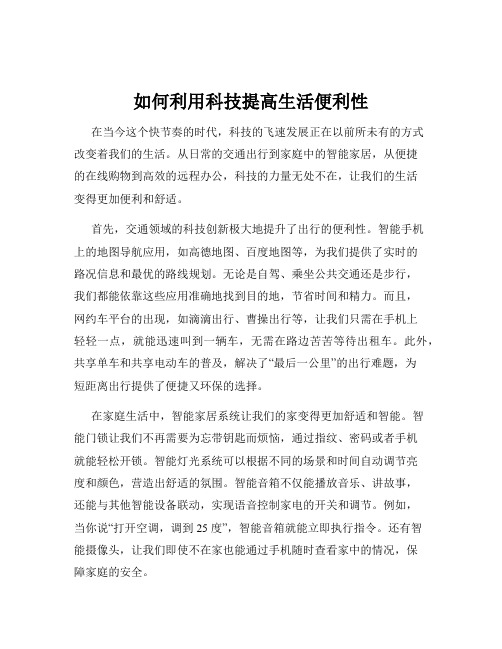 如何利用科技提高生活便利性

在当今这个快节奏的时代，科技的飞速发展正在以前所未有的方式改变着我们的生活。从日常的交通出行到家庭中的智能家居，从便捷的在线购物到高效的远程办公，科技的力量无处不在，让我们的生活变得更加便利和舒适。

首先，交通领域的科技创新极大地提升了出行的便利性。智能手机上的地图导航应用，如高德地图、百度地图等，为我们提供了实时的路况信息和最优的路线规划。无论是自驾、乘坐公共交通还是步行，我们都能依靠这些应用准确地找到目的地，节省时间和精力。而且，网约车平台的出现，如滴滴出行、曹操出行等，让我们只需在手机上轻轻一点，就能迅速叫到一辆车，无需在路边苦苦等待出租车。此外，共享单车和共享电动车的普及，解决了“最后一公里”的出行难题，为短距离出行提供了便捷又环保的选择。

在家庭生活中，智能家居系统让我们的家变得更加舒适和智能。智能门锁让我们不再需要为忘带钥匙而烦恼，通过指纹、密码或者手机就能轻松开锁。智能灯光系统可以根据不同的场景和时间自动调节亮度和颜色，营造出舒适的氛围。智能音箱不仅能播放音乐、讲故事，还能与其他智能设备联动，实现语音控制家电的开关和调节。例如，当你说“打开空调，调到 25 度”，智能音箱就能立即执行指令。还有智能摄像头，让我们即使不在家也能通过手机随时查看家中的情况，保障家庭的安全。